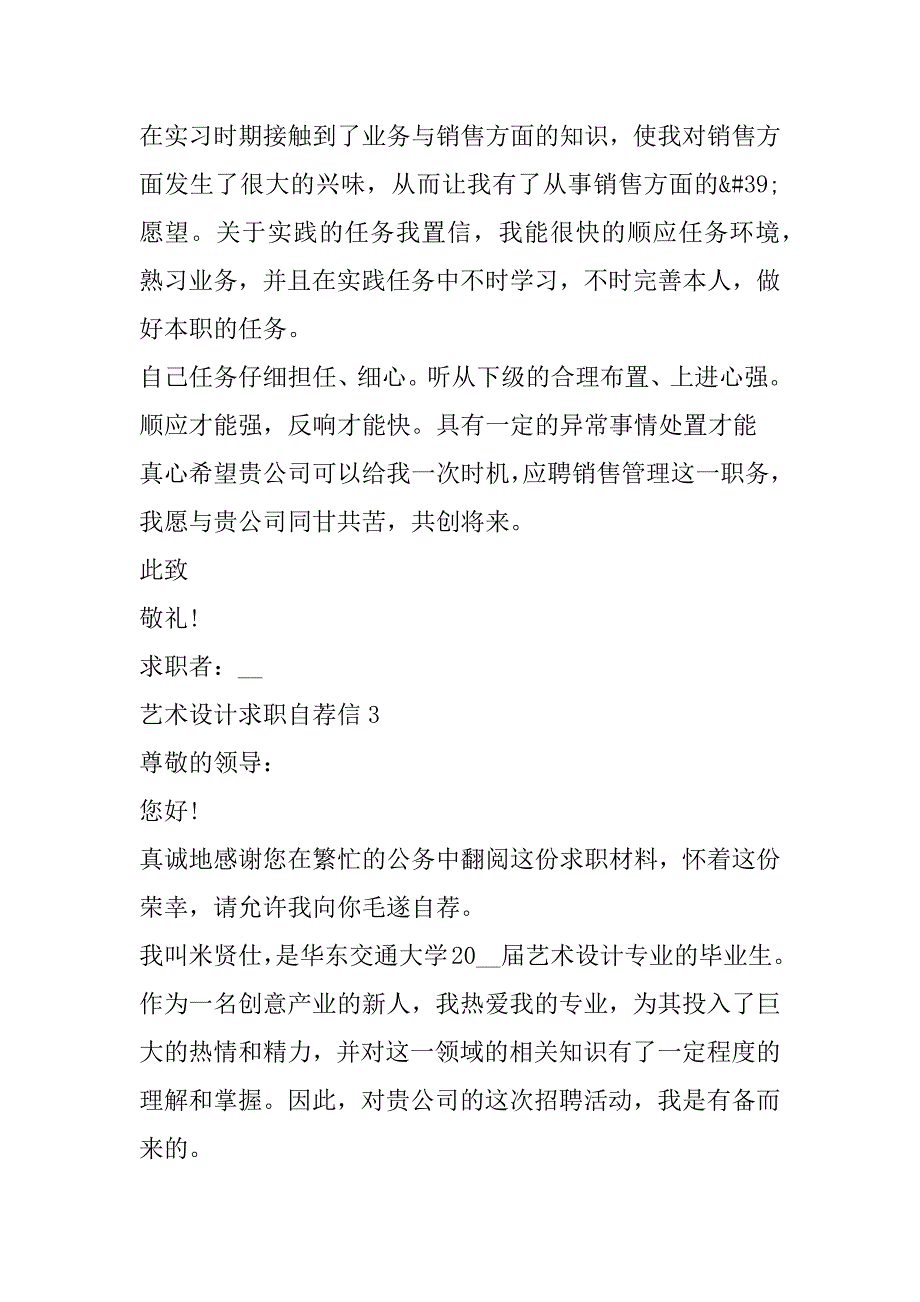 在实习时期接触到了业务与销售方面的知识，使我对销售方面发生了很大的兴味，从而让我有了从事销售方面的&#39;愿望。关于实践的任务我置信，我能很快的顺应任务环境，熟习业务，并且在实践任务中不时学习，不时完善本人，做好本职的任务。

自己任务仔细担任、细心。听从下级的合理布置、上进心强。顺应才能强，反响才能快。具有一定的异常事情处置才能

真心希望贵公司可以给我一次时机，应聘销售管理这一职务，我愿与贵公司同甘共苦，共创将来。

此致

敬礼！

求职者：__

艺术设计求职自荐信 3

尊敬的领导：

您好！

真诚地感谢您在繁忙的公务中翻阅这份求职材料，怀着这份荣幸，请允许我向你毛遂自荐。

我叫米贤仕，是华东交通大学20__届艺术设计专业的毕业生。作为一名创意产业的新人，我热爱我的专业，为其投入了巨大的热情和精力，并对这一领域的相关知识有了一定程度的理解和掌握。因此，对贵公司的这次招聘活动，我是有备而来的。